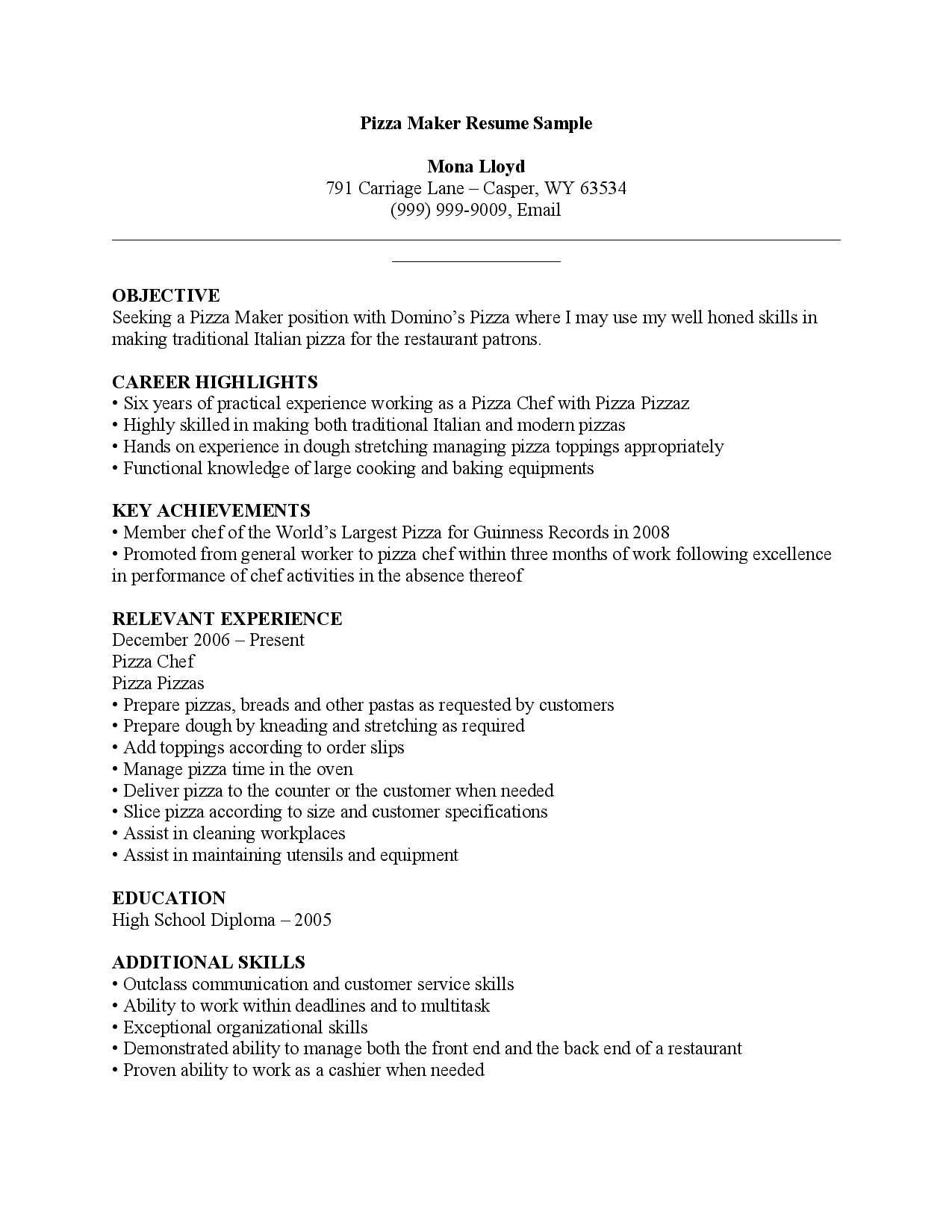 Pizza Maker Resume Sample

Mona Lloyd
791 Carriage Lane – Casper, WY 63534
(999) 999-9009, Email

OBJECTIVE
Seeking a Pizza Maker position with Domino's Pizza where I may use my well honed skills in making traditional Italian pizza for the restaurant patrons.

CAREER HIGHLIGHTS
• Six years of practical experience working as a Pizza Chef with Pizza Pizzaz
• Highly skilled in making both traditional Italian and modern pizzas
• Hands on experience in dough stretching managing pizza toppings appropriately
• Functional knowledge of large cooking and baking equipments

KEY ACHIEVEMENTS
• Member chef of the World's Largest Pizza for Guinness Records in 2008
• Promoted from general worker to pizza chef within three months of work following excellence in performance of chef activities in the absence thereof

RELEVANT EXPERIENCE
December 2006 – Present
Pizza Chef
Pizza Pizzas
• Prepare pizzas, breads and other pastas as requested by customers
• Prepare dough by kneading and stretching as required
• Add toppings according to order slips
• Manage pizza time in the oven
• Deliver pizza to the counter or the customer when needed
• Slice pizza according to size and customer specifications
• Assist in cleaning workplaces
• Assist in maintaining utensils and equipment

EDUCATION
High School Diploma – 2005

ADDITIONAL SKILLS
• Outclass communication and customer service skills
• Ability to work within deadlines and to multitask
• Exceptional organizational skills
• Demonstrated ability to manage both the front end and the back end of a restaurant
• Proven ability to work as a cashier when needed